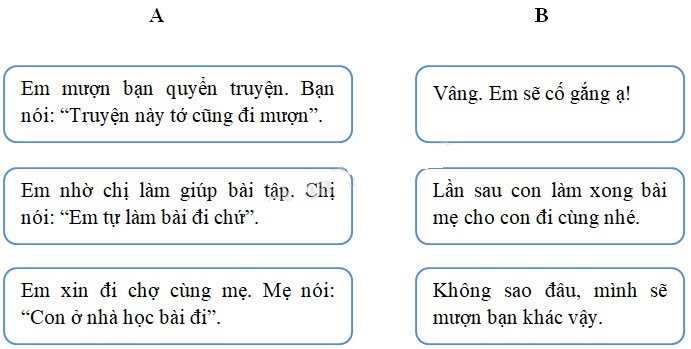 A

Em mượn bạn quyển truyện. Bạn nói: “Truyện này tớ cũng đi mượn”.

Em nhờ chị làm giúp bài tập. Chị nói: “Em tự làm bài đi chứ”.

Em xin đi chợ cùng mẹ. Mẹ nói: “Con ở nhà học bài đi”.

B

Vâng. Em sẽ cố gắng ạ!

Lần sau con làm xong bài mẹ cho con đi cùng nhé.

Không sao đâu, mình sẽ mượn bạn khác vậy.